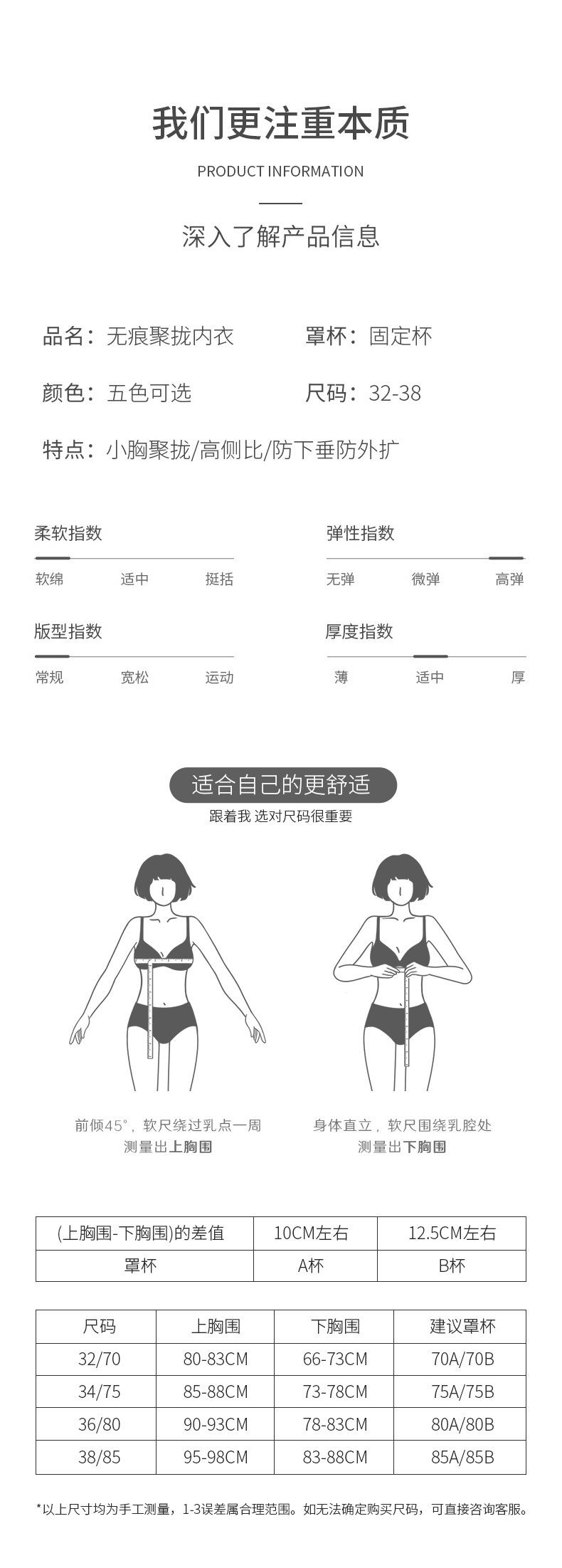 我们更注重本质

PRODUCT INFORMATION

深入了解产品信息

品名：无痕聚拢内衣

罩杯：固定杯

颜色：五色可选

尺码：32-38

特点：小胸聚拢/高侧比/防下垂防外扩

柔软指数

软绵 适中 挺括

弹性指数

无弹 微弹 高弹

版型指数

常规 宽松 运动

厚度指数

薄 适中 厚

适合自己的更舒适

跟着我 选对尺码很重要

前倾45°，软尺绕过乳点一周
测量出上胸围

身体直立，软尺围绕乳腔处
测量出下胸围

| (上胸围-下胸围)的差值 | 10CM左右 | 12.5CM左右 |
|---|---|---|
| 罩杯 | A杯 | B杯 |

| 尺码 | 上胸围 | 下胸围 | 建议罩杯 |
|---|---|---|---|
| 32/70 | 80-83CM | 66-73CM | 70A/70B |
| 34/75 | 85-88CM | 73-78CM | 75A/75B |
| 36/80 | 90-93CM | 78-83CM | 80A/80B |
| 38/85 | 95-98CM | 83-88CM | 85A/85B |

*以上尺寸均为手工测量，1-3误差属合理范围。如无法确定购买尺码，可直接咨询客服。